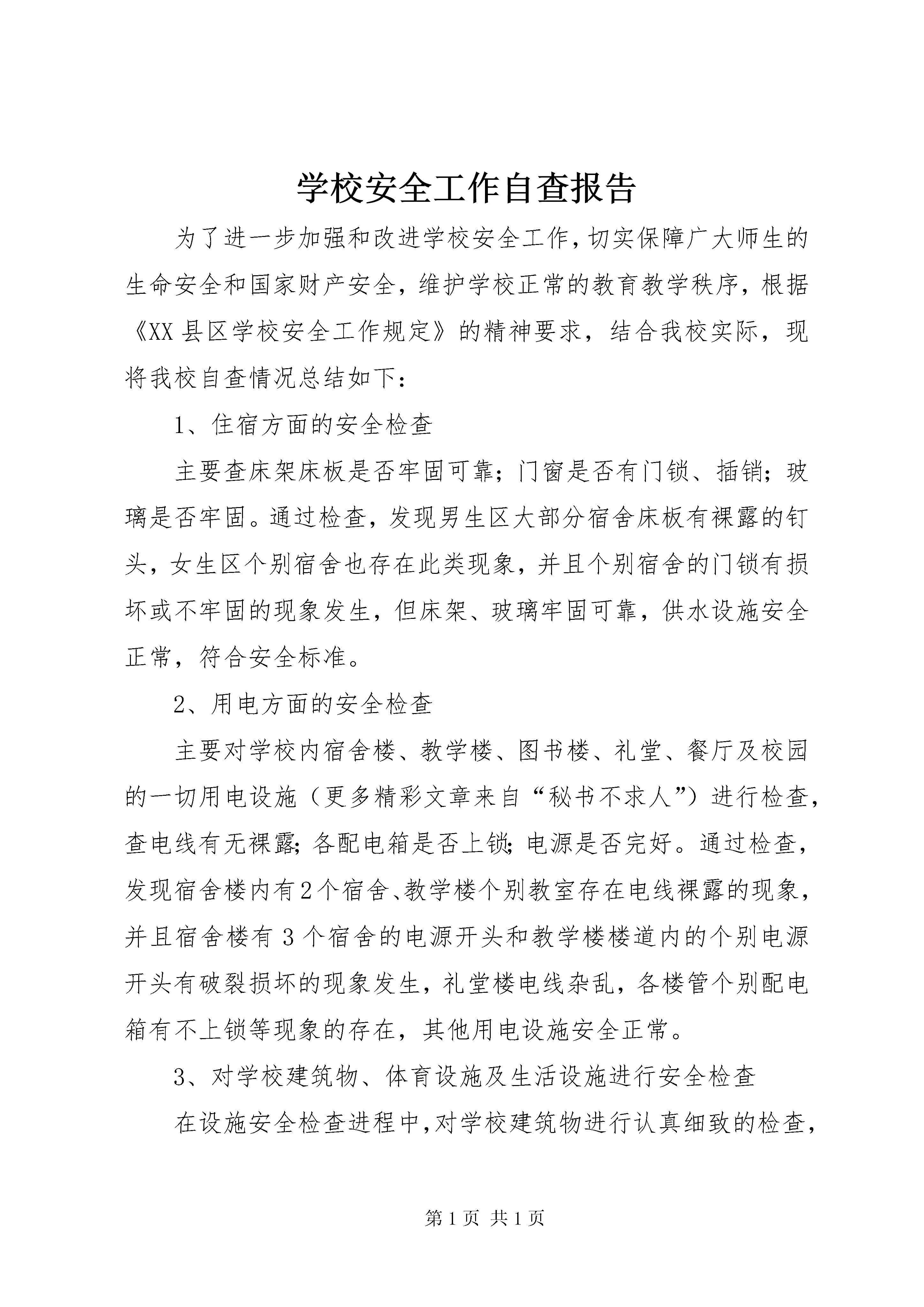 学校安全工作自查报告

为了进一步加强和改进学校安全工作，切实保障广大师生的生命安全和国家财产安全，维护学校正常的教育教学秩序，根据《XX县区学校安全工作规定》的精神要求，结合我校实际，现将我校自查情况总结如下：

1、住宿方面的安全检查

主要查床架床板是否牢固可靠；门窗是否有门锁、插销；玻璃是否牢固。通过检查，发现男生区大部分宿舍床板有裸露的钉头，女生区个别宿舍也存在此类现象，并且个别宿舍的门锁有损坏或不牢固的现象发生，但床架、玻璃牢固可靠，供水设施安全正常，符合安全标准。

2、用电方面的安全检查

主要对学校内宿舍楼、教学楼、图书楼、礼堂、餐厅及校园的一切用电设施（更多精彩文章来自“秘书不求人”）进行检查，查电线有无裸露；各配电箱是否上锁；电源是否完好。通过检查，发现宿舍楼内有2个宿舍、教学楼个别教室存在电线裸露的现象，并且宿舍楼有3个宿舍的电源开头和教学楼楼道内的个别电源开头有破裂损坏的现象发生，礼堂楼电线杂乱，各楼管个别配电箱有不上锁等现象的存在，其他用电设施安全正常。

3、对学校建筑物、体育设施及生活设施进行安全检查

在设施安全检查进程中，对学校建筑物进行认真细致的检查，

第1页 共1页